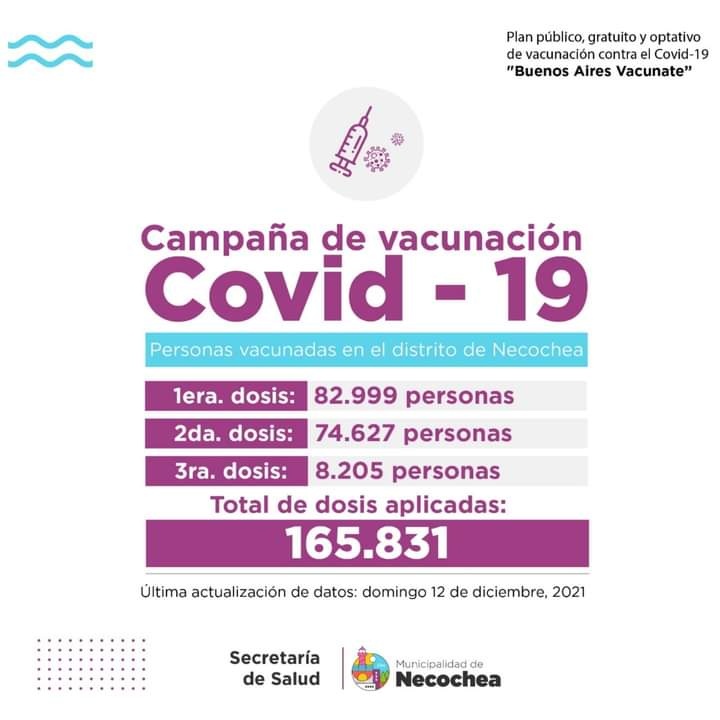 Plan público, gratuito y optativo de vacunación contra el Covid-19
"Buenos Aires Vacunate"

Campaña de vacunación
Covid - 19

Personas vacunadas en el distrito de Necochea

1era. dosis: 82.999 personas
2da. dosis: 74.627 personas
3ra. dosis: 8.205 personas

Total de dosis aplicadas:
165.831

Última actualización de datos: domingo 12 de diciembre, 2021

Secretaría de Salud

Municipalidad de Necochea